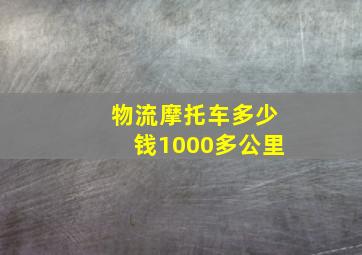 物流摩托车多少钱1000多公里